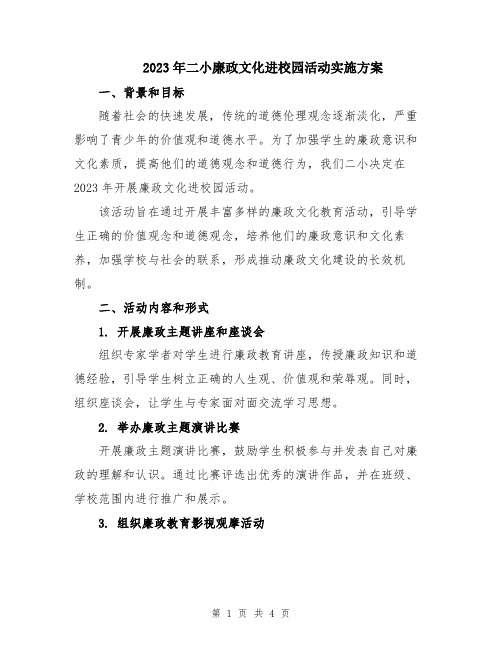 2023年二小廉政文化进校园活动实施方案

一、背景和目标

随着社会的快速发展，传统的道德伦理观念逐渐淡化，严重影响了青少年的价值观和道德水平。为了加强学生的廉政意识和文化素质，提高他们的道德观念和道德行为，我们二小决定在2023年开展廉政文化进校园活动。

该活动旨在通过开展丰富多样的廉政文化教育活动，引导学生正确的价值观念和道德观念，培养他们的廉政意识和文化素养，加强学校与社会的联系，形成推动廉政文化建设的长效机制。

二、活动内容和形式

1. 开展廉政主题讲座和座谈会

组织专家学者对学生进行廉政教育讲座，传授廉政知识和道德经验，引导学生树立正确的人生观、价值观和荣辱观。同时，组织座谈会，让学生与专家面对面交流学习思想。

2. 举办廉政主题演讲比赛

开展廉政主题演讲比赛，鼓励学生积极参与并发表自己对廉政的理解和认识。通过比赛评选出优秀的演讲作品，并在班级、学校范围内进行推广和展示。

3. 组织廉政教育影视观摩活动

第 1 页 共 4 页